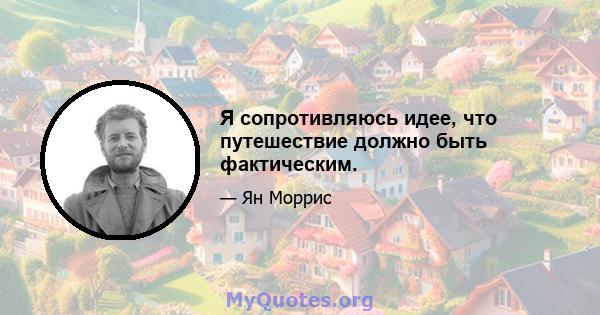 Я сопротивляюсь идее, что путешествие должно быть фактическим.

— Ян Моррис

MyQuotes.org